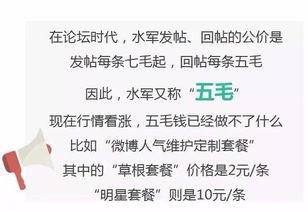 在论坛时代，水军发帖、回帖的公价是
发帖每条七毛起，回帖每条五毛
因此，水军又称“五毛”
现在行情看涨，五毛钱已经做不了什么
比如“微博人气维护定制套餐”
其中的“草根套餐”价格是2元/条
“明星套餐”则是10元/条